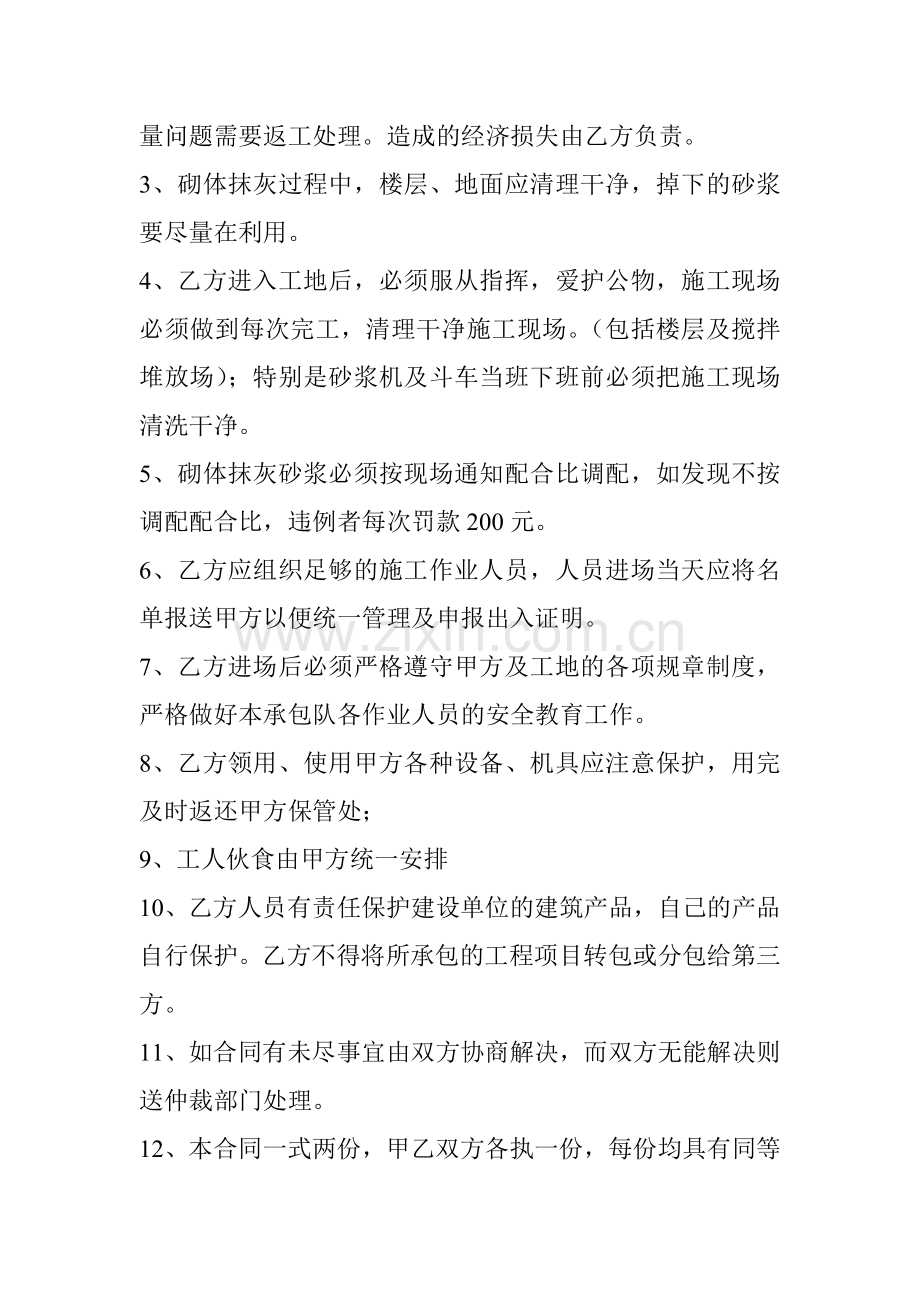 量问题需要返工处理。造成的经济损失由乙方负责。

3、砌体抹灰过程中，楼层、地面应清理干净，掉下的砂浆要尽量在利用。

4、乙方进入工地后，必须服从指挥，爱护公物，施工现场必须做到每次完工，清理干净施工现场。(包括楼层及搅拌堆放场)；特别是砂浆机及斗车当班下班前必须把施工现场清洗干净。

5、砌体抹灰砂浆必须按现场通知配合比调配，如发现不按调配配合比，违例者每次罚款200元。

6、乙方应组织足够的施工作业人员，人员进场当天应将名单报送甲方以便统一管理及申报出入证明。

7、乙方进场后必须严格遵守甲方及工地的各项规章制度，严格做好本承包队各作业人员的安全教育工作。

8、乙方领用、使用甲方各种设备、机具应注意保护，用完及时返还甲方保管处；

9、工人伙食由甲方统一安排

10、乙方人员有责任保护建设单位的建筑产品，自己的产品自行保护。乙方不得将所承包的工程项目转包或分包给第三方。

11、如合同有未尽事宜由双方协商解决，而双方无能解决则送仲裁部门处理。

12、本合同一式两份，甲乙双方各执一份，每份均具有同等

www.zixin.com.cn